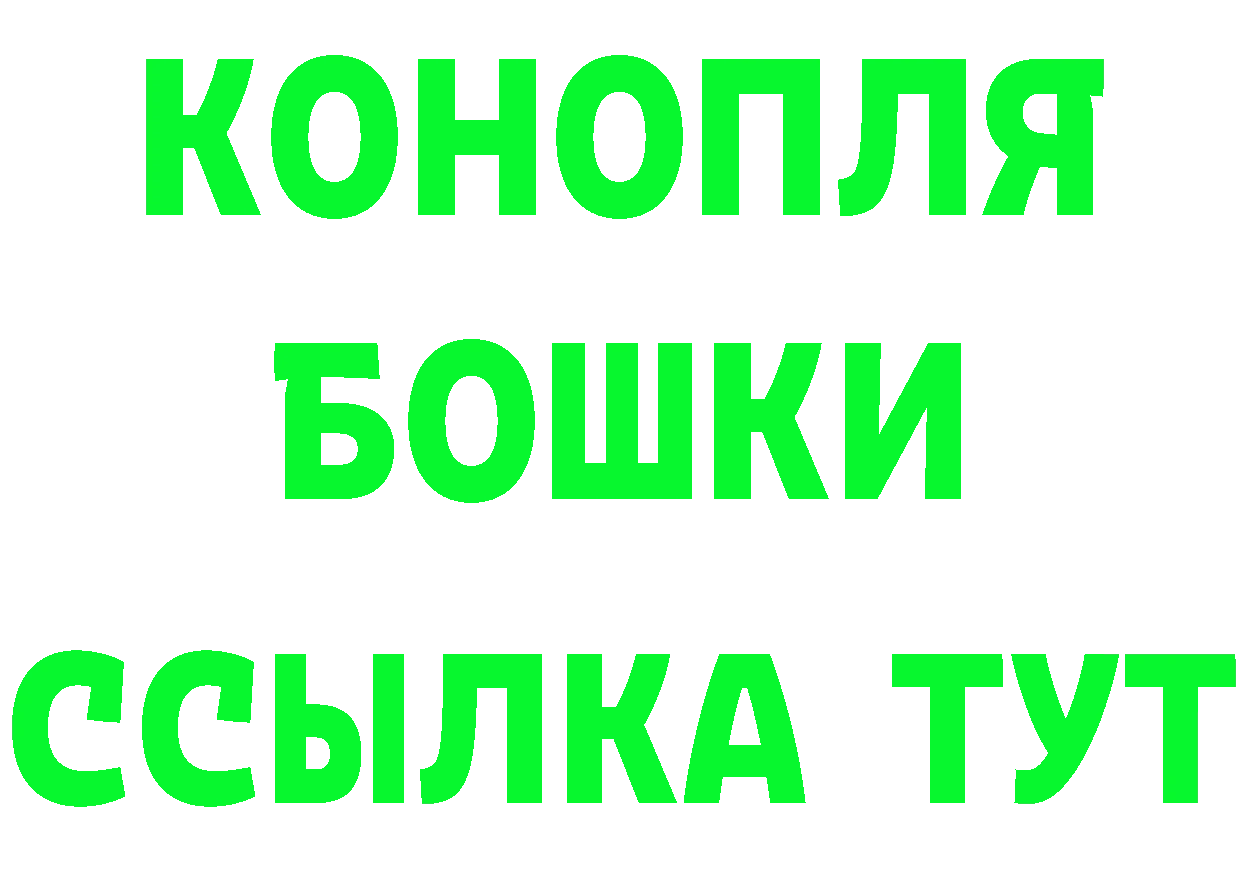 КОНОПЛЯ
БОШКИ
ССЫЛКА ТУТ